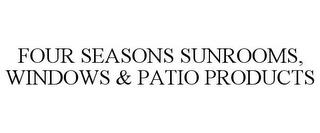 FOUR SEASONS SUNROOMS, WINDOWS & PATIO PRODUCTS